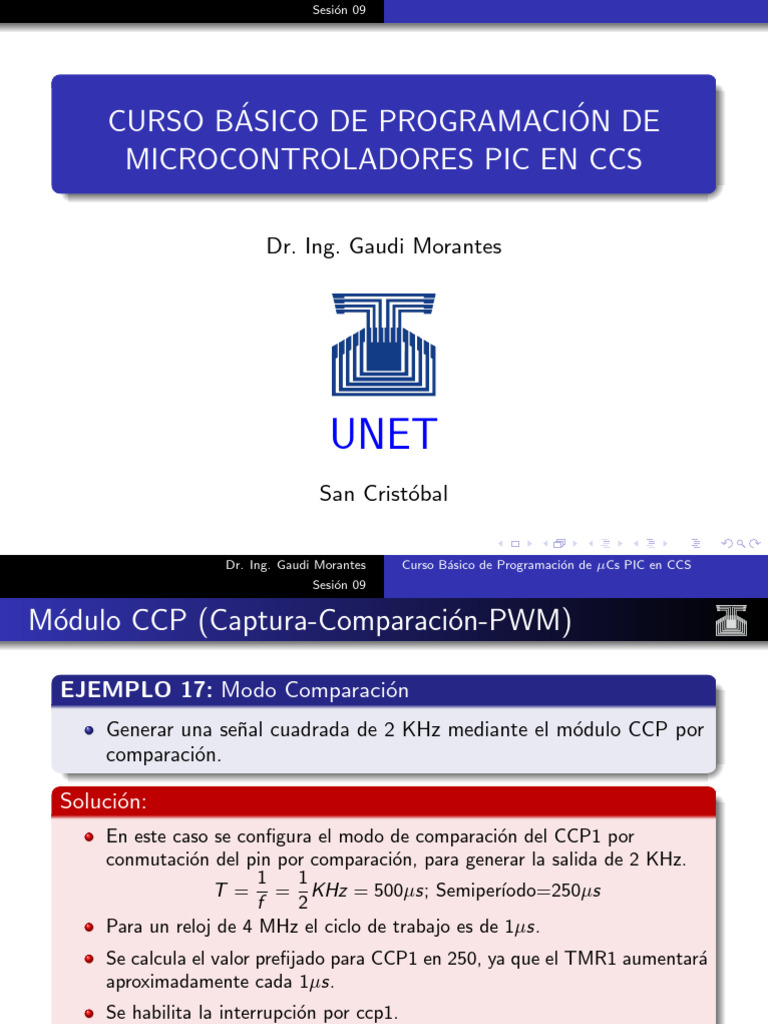 Sesión 09

CURSO BÁSICO DE PROGRAMACIÓN DE MICROCONTROLADORES PIC EN CCS

Dr. Ing. Gaudi Morantes

UNET

San Cristóbal

Dr. Ing. Gaudi Morantes Curso Básico de Programación de $\mu$Cs PIC en CCS
Sesión 09

Módulo CCP (Captura-Comparación-PWM)

EJEMPLO 17: Modo Comparación

Generar una señal cuadrada de 2 KHz mediante el módulo CCP por comparación.

Solución:

En este caso se configura el modo de comparación del CCP1 por conmutación del pin por comparación, para generar la salida de 2 KHz.
$T = \frac{1}{f} = \frac{1}{2}KHz = 500\mu s$; Semiperíodo=$250\mu s$

Para un reloj de 4 MHz el ciclo de trabajo es de $1\mu s$.

Se calcula el valor prefijado para CCP1 en 250, ya que el TMR1 aumentará aproximadamente cada $1\mu s$.

Se habilita la interrupción por ccp1.